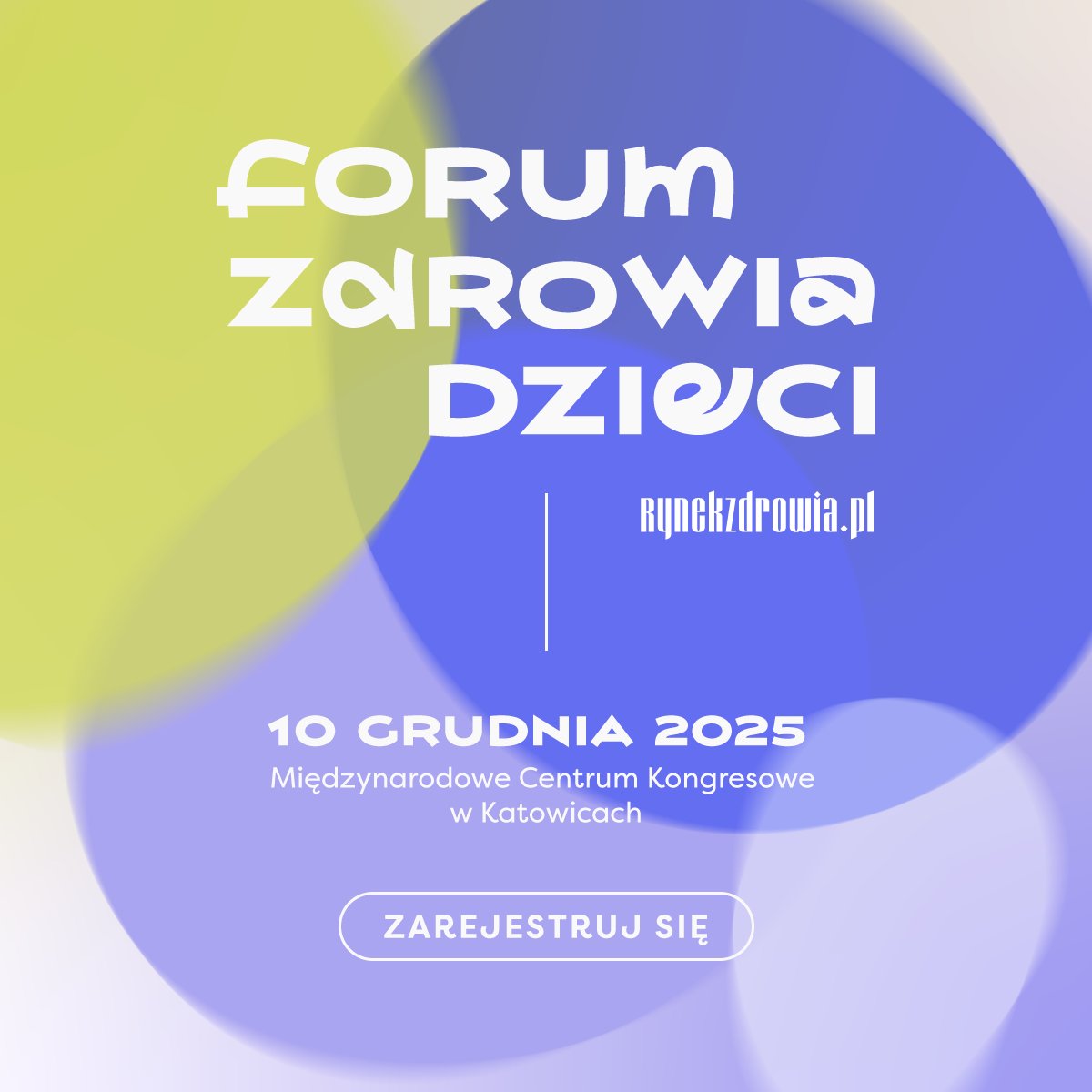 FORUM
ZDROWIA
DZIECI

rynekzdrowia.pl

10 GRUDNIA 2025
Międzynarodowe Centrum Kongresowe w Katowicach

ZAREJESTRUJ SIĘ